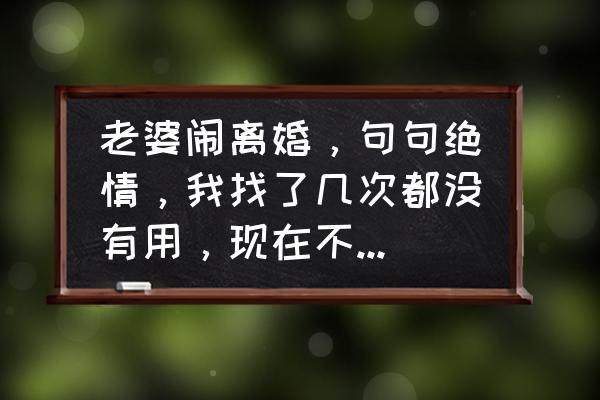 老婆闹离婚，句句绝情，我找了几次都没有用，现在不...